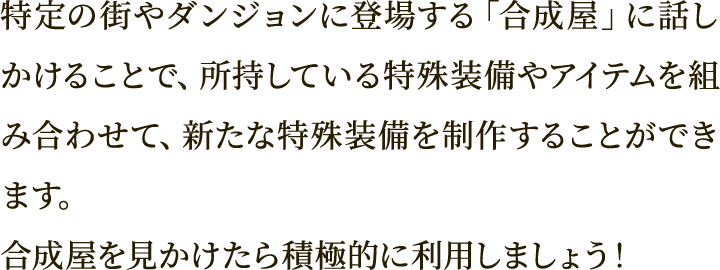 特定の街やダンジョンに登場する「合成屋」に話しかけることで、所持している特殊装備やアイテムを組み合わせて、新たな特殊装備を制作することができます。

合成屋を見かけたら積極的に利用しましょう！